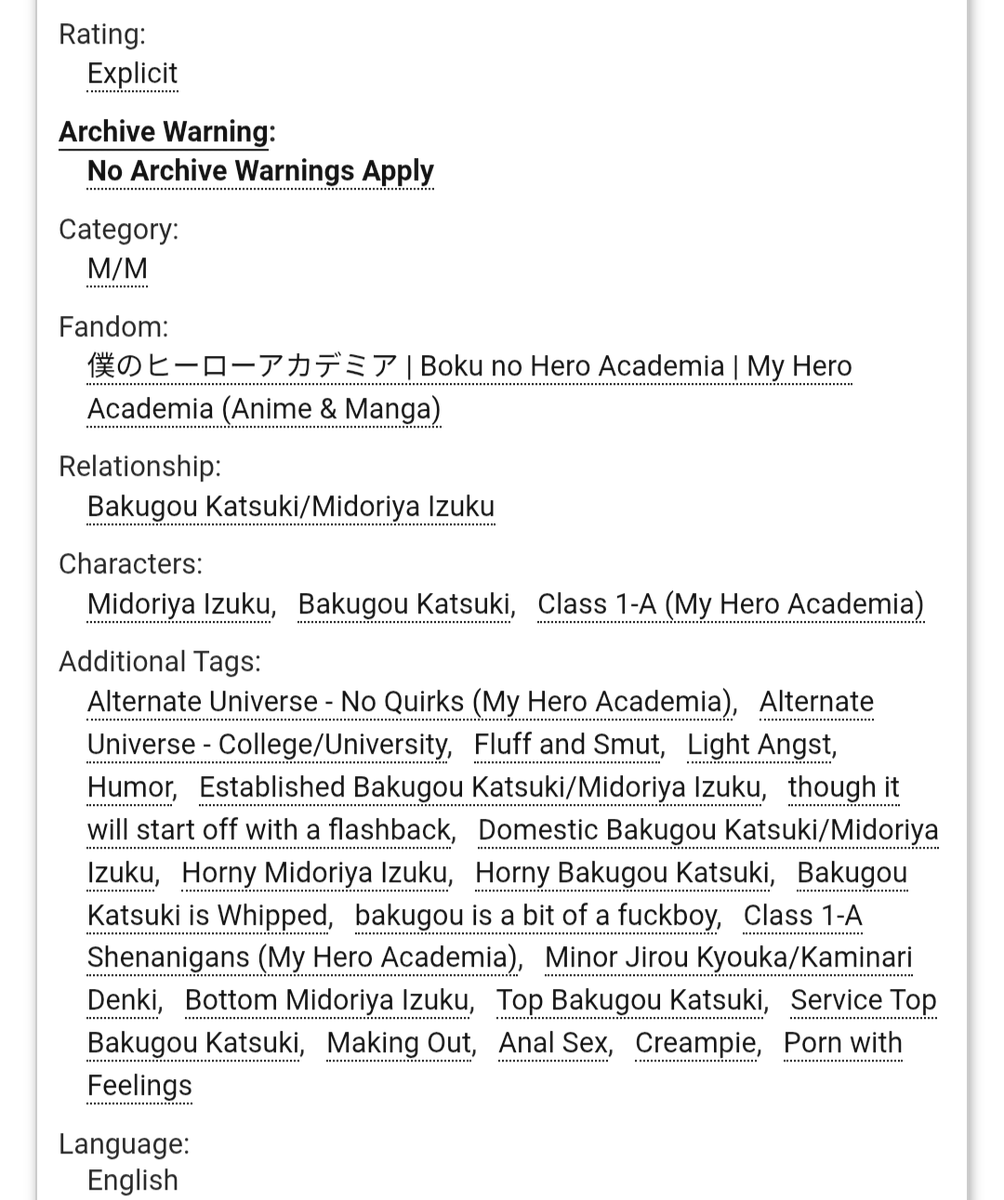 Rating:
Explicit

Archive Warning:
No Archive Warnings Apply

Category:
M/M

Fandom:
僕のヒーローアカデミア | Boku no Hero Academia | My Hero Academia (Anime & Manga)

Relationship:
Bakugou Katsuki/Midoriya Izuku

Characters:
Midoriya Izuku, Bakugou Katsuki, Class 1-A (My Hero Academia)

Additional Tags:
Alternate Universe - No Quirks (My Hero Academia), Alternate Universe - College/University, Fluff and Smut, Light Angst, Humor, Established Bakugou Katsuki/Midoriya Izuku, though it will start off with a flashback, Domestic Bakugou Katsuki/Midoriya Izuku, Horny Midoriya Izuku, Horny Bakugou Katsuki, Bakugou Katsuki is Whipped, bakugou is a bit of a fuckboy, Class 1-A Shenanigans (My Hero Academia), Minor Jirou Kyouka/Kaminari Denki, Bottom Midoriya Izuku, Top Bakugou Katsuki, Service Top Bakugou Katsuki, Making Out, Anal Sex, Creampie, Porn with Feelings

Language:
English